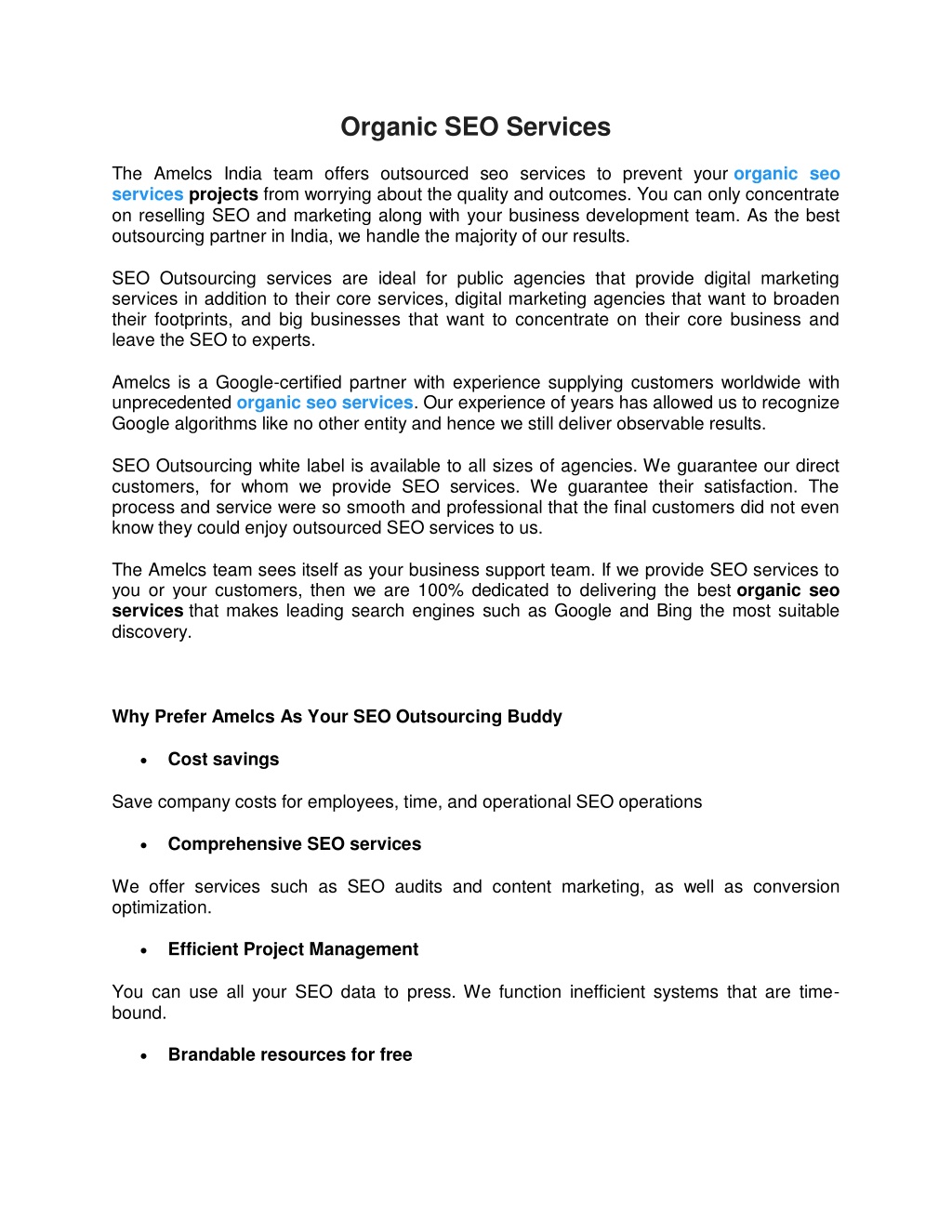 Organic SEO Services

The Amelcs India team offers outsourced seo services to prevent your organic seo services projects from worrying about the quality and outcomes. You can only concentrate on reselling SEO and marketing along with your business development team. As the best outsourcing partner in India, we handle the majority of our results.

SEO Outsourcing services are ideal for public agencies that provide digital marketing services in addition to their core services, digital marketing agencies that want to broaden their footprints, and big businesses that want to concentrate on their core business and leave the SEO to experts.

Amelcs is a Google-certified partner with experience supplying customers worldwide with unprecedented organic seo services. Our experience of years has allowed us to recognize Google algorithms like no other entity and hence we still deliver observable results.

SEO Outsourcing white label is available to all sizes of agencies. We guarantee our direct customers, for whom we provide SEO services. We guarantee their satisfaction. The process and service were so smooth and professional that the final customers did not even know they could enjoy outsourced SEO services to us.

The Amelcs team sees itself as your business support team. If we provide SEO services to you or your customers, then we are 100% dedicated to delivering the best organic seo services that makes leading search engines such as Google and Bing the most suitable discovery.

Why Prefer Amelcs As Your SEO Outsourcing Buddy

• Cost savings

Save company costs for employees, time, and operational SEO operations

• Comprehensive SEO services

We offer services such as SEO audits and content marketing, as well as conversion optimization.

• Efficient Project Management

You can use all your SEO data to press. We function inefficient systems that are time-bound.

• Brandable resources for free